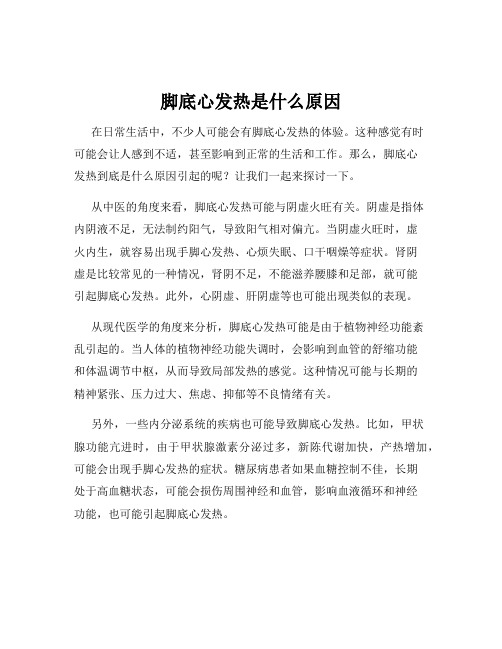 脚底心发热是什么原因

在日常生活中，不少人可能会有脚底心发热的体验。这种感觉有时可能会让人感到不适，甚至影响到正常的生活和工作。那么，脚底心发热到底是什么原因引起的呢？让我们一起来探讨一下。

从中医的角度来看，脚底心发热可能与阴虚火旺有关。阴虚是指体内阴液不足，无法制约阳气，导致阳气相对偏亢。当阴虚火旺时，虚火内生，就容易出现手脚心发热、心烦失眠、口干咽燥等症状。肾阴虚是比较常见的一种情况，肾阴不足，不能滋养腰膝和足部，就可能引起脚底心发热。此外，心阴虚、肝阴虚等也可能出现类似的表现。

从现代医学的角度来分析，脚底心发热可能是由于植物神经功能紊乱引起的。当人体的植物神经功能失调时，会影响到血管的舒缩功能和体温调节中枢，从而导致局部发热的感觉。这种情况可能与长期的精神紧张、压力过大、焦虑、抑郁等不良情绪有关。

另外，一些内分泌系统的疾病也可能导致脚底心发热。比如，甲状腺功能亢进时，由于甲状腺激素分泌过多，新陈代谢加快，产热增加，可能会出现手脚心发热的症状。糖尿病患者如果血糖控制不佳，长期处于高血糖状态，可能会损伤周围神经和血管，影响血液循环和神经功能，也可能引起脚底心发热。